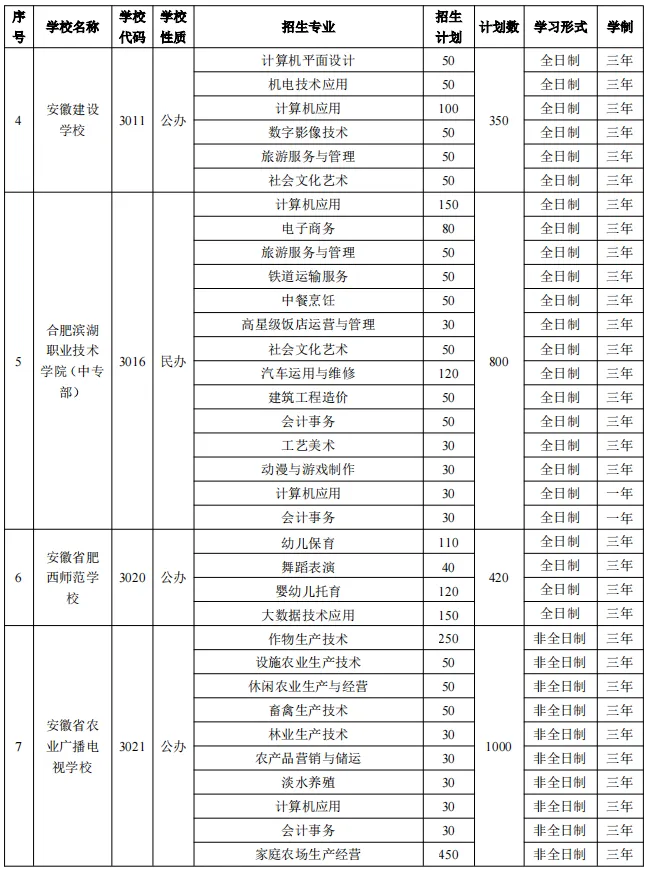 | 序号 | 学校名称 | 学校代码 | 学校性质 | 招生专业 | 招生计划 | 计划数 | 学习形式 | 学制 |
|---|---|---|---|---|---|---|---|---|
| 4 | 安徽建设学校 | 3011 | 公办 | 计算机平面设计 | 50 | 350 | 全日制 | 三年 |
| | | | | 机电技术应用 | 50 | | 全日制 | 三年 |
| | | | | 计算机应用 | 100 | | 全日制 | 三年 |
| | | | | 数字影像技术 | 50 | | 全日制 | 三年 |
| | | | | 旅游服务与管理 | 50 | | 全日制 | 三年 |
| | | | | 社会文化艺术 | 50 | | 全日制 | 三年 |
| 5 | 合肥滨湖职业技术学院（中专部） | 3016 | 民办 | 计算机应用 | 150 | 800 | 全日制 | 三年 |
| | | | | 电子商务 | 80 | | 全日制 | 三年 |
| | | | | 旅游服务与管理 | 50 | | 全日制 | 三年 |
| | | | | 铁道运输服务 | 50 | | 全日制 | 三年 |
| | | | | 中餐烹饪 | 50 | | 全日制 | 三年 |
| | | | | 高星级饭店运营与管理 | 30 | | 全日制 | 三年 |
| | | | | 社会文化艺术 | 50 | | 全日制 | 三年 |
| | | | | 汽车运用与维修 | 120 | | 全日制 | 三年 |
| | | | | 建筑工程造价 | 50 | | 全日制 | 三年 |
| | | | | 会计事务 | 50 | | 全日制 | 三年 |
| | | | | 工艺美术 | 30 | | 全日制 | 三年 |
| | | | | 动漫与游戏制作 | 30 | | 全日制 | 三年 |
| | | | | 计算机应用 | 30 | | 全日制 | 一年 |
| | | | | 会计事务 | 30 | | 全日制 | 一年 |
| 6 | 安徽省肥西师范学校 | 3020 | 公办 | 幼儿保育 | 110 | 420 | 全日制 | 三年 |
| | | | | 舞蹈表演 | 40 | | 全日制 | 三年 |
| | | | | 婴幼儿托育 | 120 | | 全日制 | 三年 |
| | | | | 大数据技术应用 | 150 | | 全日制 | 三年 |
| 7 | 安徽省农业广播电视学校 | 3021 | 公办 | 作物生产技术 | 250 | 1000 | 非全日制 | 三年 |
| | | | | 设施农业生产技术 | 50 | | 非全日制 | 三年 |
| | | | | 休闲农业生产与经营 | 50 | | 非全日制 | 三年 |
| | | | | 畜禽生产技术 | 50 | | 非全日制 | 三年 |
| | | | | 林业生产技术 | 30 | | 非全日制 | 三年 |
| | | | | 农产品营销与储运 | 30 | | 非全日制 | 三年 |
| | | | | 淡水养殖 | 30 | | 非全日制 | 三年 |
| | | | | 计算机应用 | 30 | | 非全日制 | 三年 |
| | | | | 会计事务 | 30 | | 非全日制 | 三年 |
| | | | | 家庭农场生产经营 | 450 | | 非全日制 | 三年 |